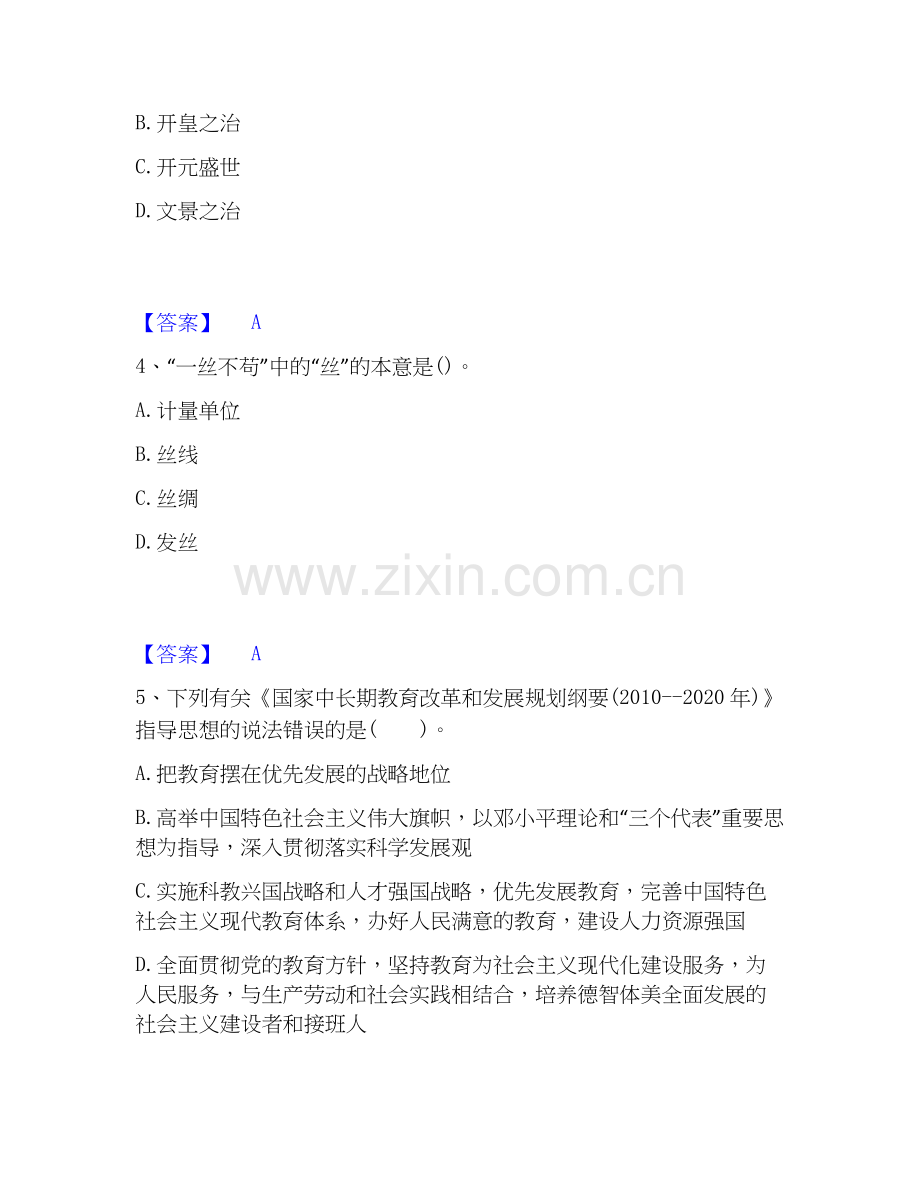 B.开皇之治

C.开元盛世

D.文景之治

【答案】 A

4、“一丝不苟”中的“丝”的本意是()。

A.计量单位

B.丝线

C.丝绸

D.发丝

【答案】 A

5、下列有关《国家中长期教育改革和发展规划纲要(2010--2020年)》指导思想的说法错误的是( )。

A.把教育摆在优先发展的战略地位

B.高举中国特色社会主义伟大旗帜，以邓小平理论和“三个代表”重要思想为指导，深入贯彻落实科学发展观

C.实施科教兴国战略和人才强国战略，优先发展教育，完善中国特色社会主义现代教育体系，办好人民满意的教育，建设人力资源强国

D.全面贯彻党的教育方针，坚持教育为社会主义现代化建设服务，为人民服务，与生产劳动和社会实践相结合，培养德智体美全面发展的社会主义建设者和接班人

www.zixin.com.cn